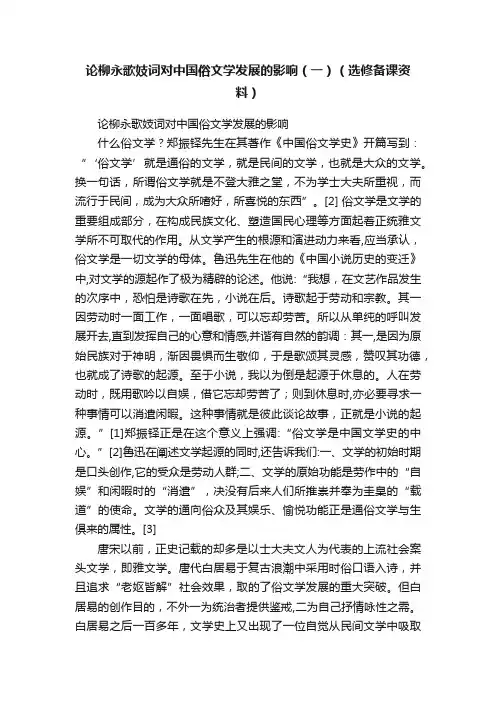 论柳永歌妓词对中国俗文学发展的影响（一）（选修备课资料）

论柳永歌妓词对中国俗文学发展的影响

什么俗文学？郑振铎先生在其著作《中国俗文学史》开篇写到：“‘俗文学’就是通俗的文学，就是民间的文学，也就是大众的文学。换一句话，所谓俗文学就是不登大雅之堂，不为学士大夫所重视，而流行于民间，成为大众所嗜好，所喜悦的东西”。[2] 俗文学是文学的重要组成部分，在构成民族文化、塑造国民心理等方面起着正统雅文学所不可取代的作用。从文学产生的根源和演进动力来看,应当承认，俗文学是一切文学的母体。鲁迅先生在他的《中国小说历史的变迁》中,对文学的源起作了极为精辟的论述。他说:“我想，在文艺作品发生的次序中，恐怕是诗歌在先，小说在后。诗歌起于劳动和宗教。其一因劳动时一面工作，一面唱歌，可以忘却劳苦。所以从单纯的呼叫发展开去,直到发挥自己的心意和情感,并谐有自然的韵调：其一,是因为原始民族对于神明，渐因畏惧而生敬仰，于是歌颂其灵感，赞叹其功德，也就成了诗歌的起源。至于小说，我以为倒是起源于休息的。人在劳动时，既用歌吟以自娱，借它忘却劳苦了；则到休息时,亦必要寻求一种事情可以消遣闲暇。这种事情就是彼此谈论故事，正就是小说的起源。”[1]郑振铎正是在这个意义上强调:“俗文学是中国文学史的中心。”[2]鲁迅在阐述文学起源的同时,还告诉我们:一、文学的初始时期是口头创作,它的受众是劳动人群;二、文学的原始功能是劳作中的“自娱”和闲暇时的“消遣”，决没有后来人们所推崇并奉为圭臬的“载道”的使命。文学的通向俗众及其娱乐、愉悦功能正是通俗文学与生俱来的属性。[3]

唐宋以前，正史记载的却多是以士大夫文人为代表的上流社会案头文学，即雅文学。唐代白居易于复古浪潮中采用时俗口语入诗，并且追求“老妪皆解”社会效果，取的了俗文学发展的重大突破。但白居易的创作目的，不外一为统治者提供鉴戒,二为自己抒情咏性之需。白居易之后一百多年，文学史上又出现了一位自觉从民间文学中吸取